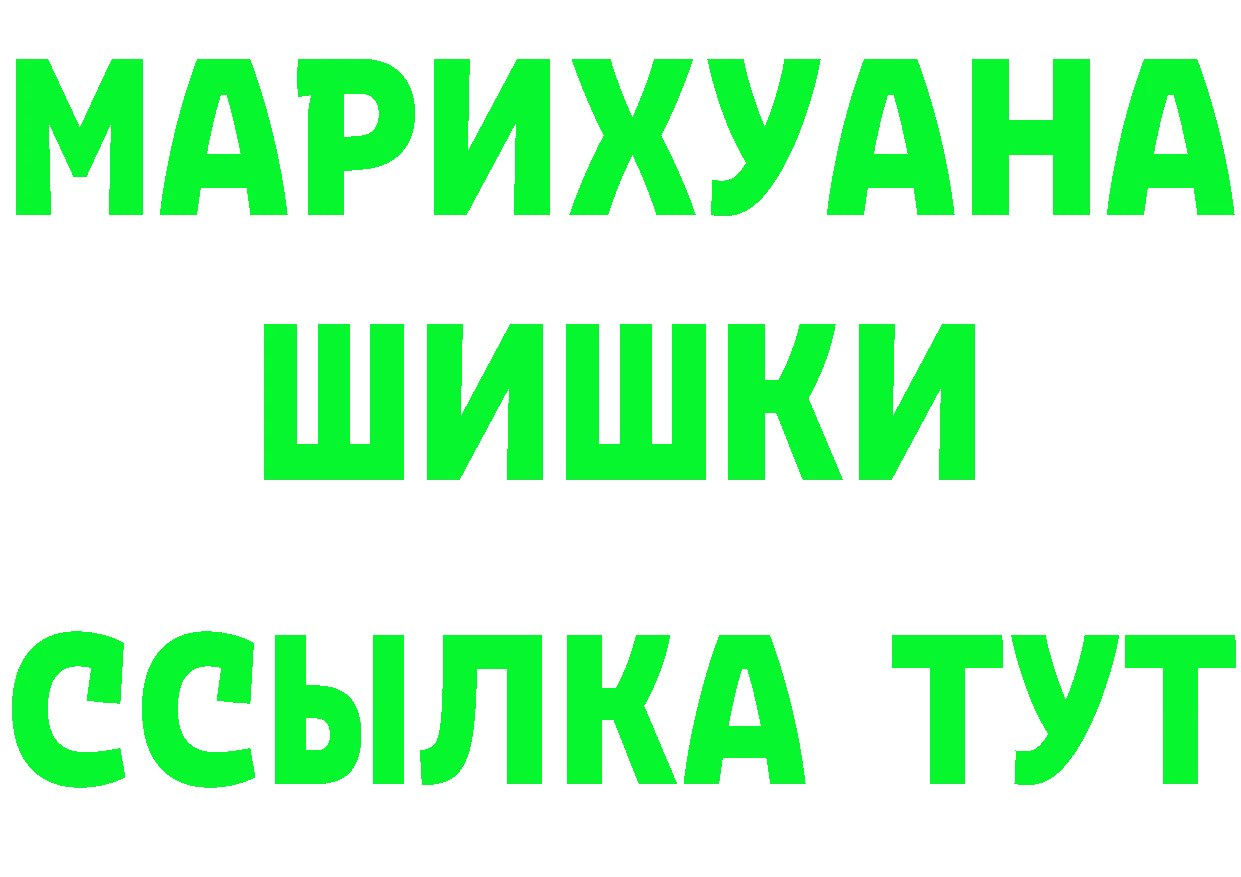 МАРИХУАНА
ШИШКИ
ССЫЛКА ТУТ